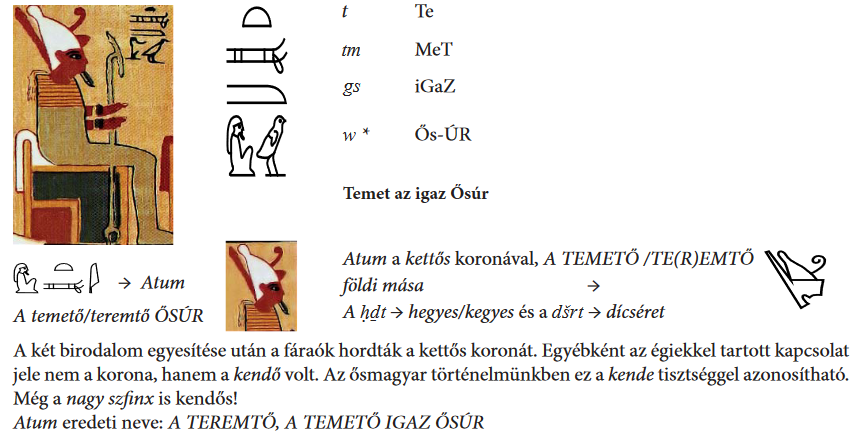 t Te

tm MeT

gs iGaZ

w * Ős-ÚR

Temet az igaz Ősúr

→ Atum

A temető/teremtő ŐSÚR

Atum a kettős koronával, A TEMETŐ /TE(R)EMTŐ földi mása →

A ḥḏt → hegyes/kegyes és a dšrt → dícséret

A két birodalom egyesítése után a fáraók hordták a kettős koronát. Egyébként az égiekkel tartott kapcsolat jele nem a korona, hanem a kendő volt. Az ősmagyar történelmünkben ez a kende tisztséggel azonosítható. Még a nagy szfinx is kendős!

Atum eredeti neve: A TEREMTŐ, A TEMETŐ IGAZ ŐSÚR